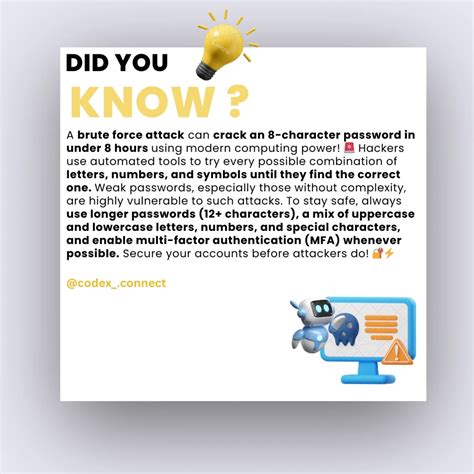 DID YOU

KNOW ?

A brute force attack can crack an 8-character password in under 8 hours using modern computing power! 🚨 Hackers use automated tools to try every possible combination of letters, numbers, and symbols until they find the correct one. Weak passwords, especially those without complexity, are highly vulnerable to such attacks. To stay safe, always use longer passwords (12+ characters), a mix of uppercase and lowercase letters, numbers, and special characters, and enable multi-factor authentication (MFA) whenever possible. Secure your accounts before attackers do! 🔐⚡

@codex_.connect